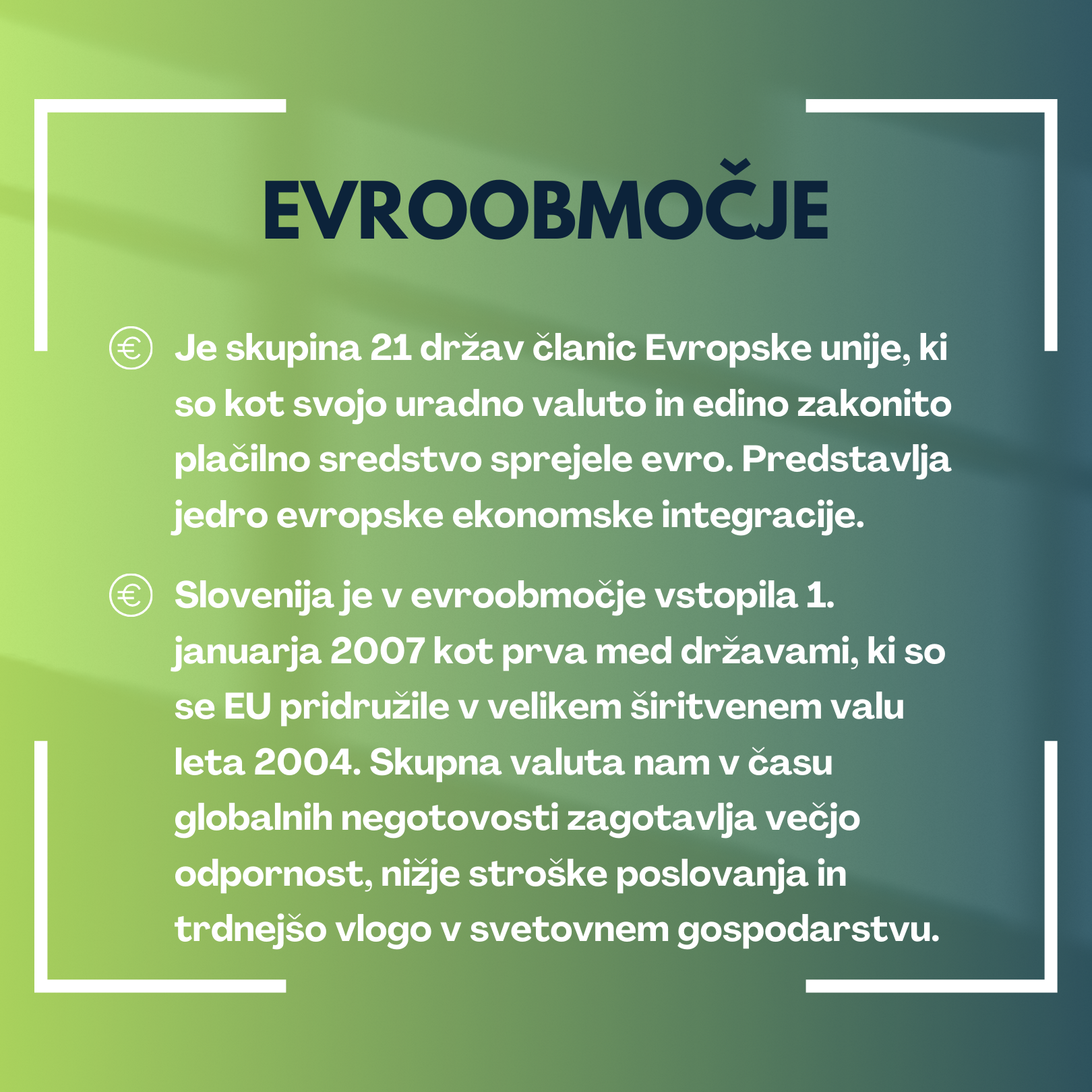 EVROOBMOČJE

€ Je skupina 21 držav članic Evropske unije, ki so kot svojo uradno valuto in edino zakonito plačilno sredstvo sprejele evro. Predstavlja jedro evropske ekonomske integracije.

€ Slovenija je v evroobmočje vstopila 1. januarja 2007 kot prva med državami, ki so se EU pridružile v velikem širitvenem valu leta 2004. Skupna valuta nam v času globalnih negotovosti zagotavlja večjo odpornost, nižje stroške poslovanja in trdnejšo vlogo v svetovnem gospodarstvu.